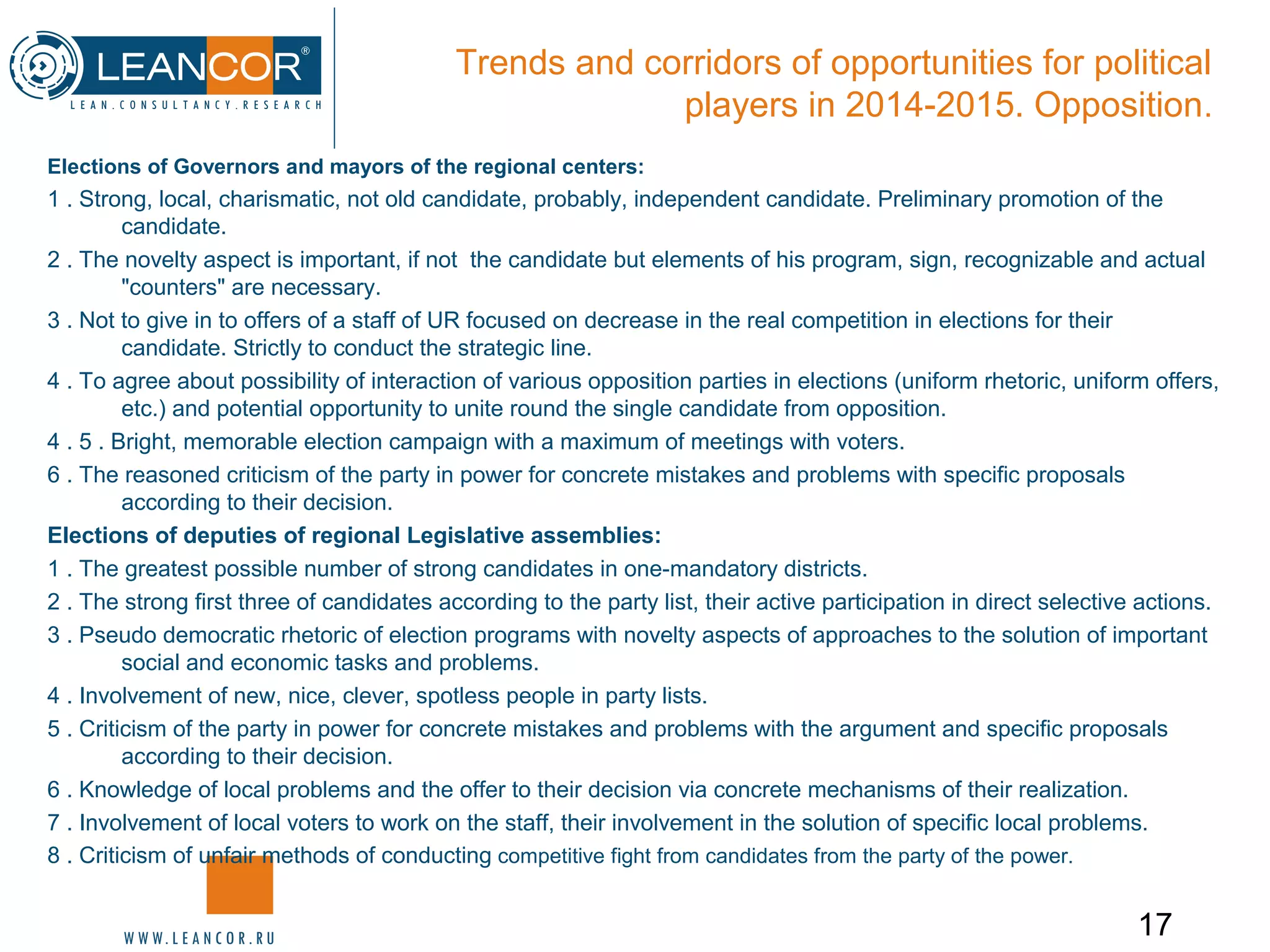 LEANCOR®
LEAN.CONSULTANCY.RESEARCH

Trends and corridors of opportunities for political players in 2014-2015. Opposition.

Elections of Governors and mayors of the regional centers:

1 . Strong, local, charismatic, not old candidate, probably, independent candidate. Preliminary promotion of the candidate.

2 . The novelty aspect is important, if not the candidate but elements of his program, sign, recognizable and actual "counters" are necessary.

3 . Not to give in to offers of a staff of UR focused on decrease in the real competition in elections for their candidate. Strictly to conduct the strategic line.

4 . To agree about possibility of interaction of various opposition parties in elections (uniform rhetoric, uniform offers, etc.) and potential opportunity to unite round the single candidate from opposition.

4 . 5 . Bright, memorable election campaign with a maximum of meetings with voters.

6 . The reasoned criticism of the party in power for concrete mistakes and problems with specific proposals according to their decision.

Elections of deputies of regional Legislative assemblies:

1 . The greatest possible number of strong candidates in one-mandatory districts.

2 . The strong first three of candidates according to the party list, their active participation in direct selective actions.

3 . Pseudo democratic rhetoric of election programs with novelty aspects of approaches to the solution of important social and economic tasks and problems.

4 . Involvement of new, nice, clever, spotless people in party lists.

5 . Criticism of the party in power for concrete mistakes and problems with the argument and specific proposals according to their decision.

6 . Knowledge of local problems and the offer to their decision via concrete mechanisms of their realization.

7 . Involvement of local voters to work on the staff, their involvement in the solution of specific local problems.

8 . Criticism of unfair methods of conducting competitive fight from candidates from the party of the power.

WWW.LEANCOR.RU

17